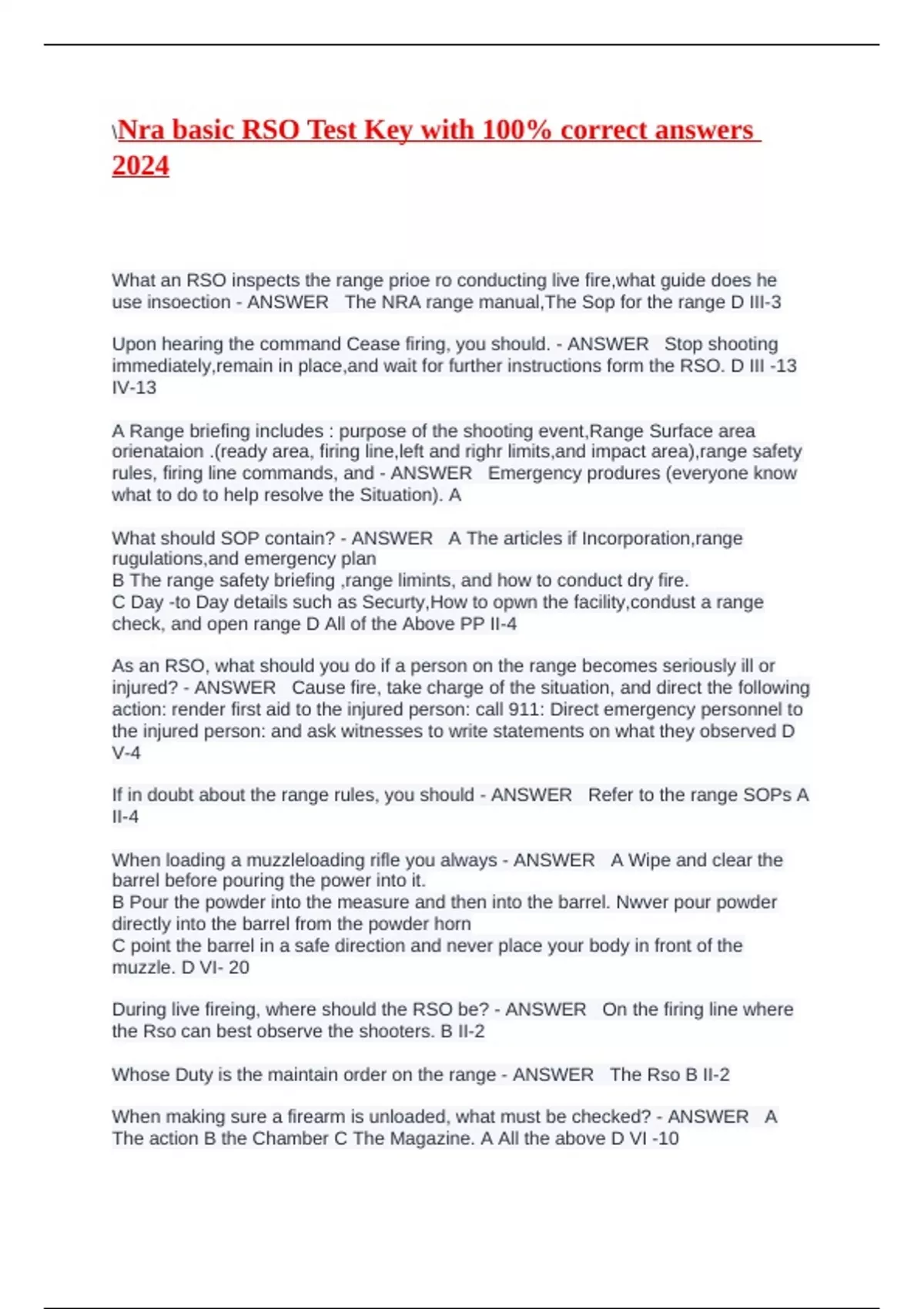 \Nra basic RSO Test Key with 100% correct answers 2024

What an RSO inspects the range prioe ro conducting live fire,what guide does he use insoection - ANSWER   The NRA range manual,The Sop for the range D III-3

Upon hearing the command Cease firing, you should. - ANSWER   Stop shooting immediately,remain in place,and wait for further instructions form the RSO. D III -13 IV-13

A Range briefing includes : purpose of the shooting event,Range Surface area orienataion .(ready area, firing line,left and righr limits,and impact area),range safety rules, firing line commands, and - ANSWER   Emergency produres (everyone know what to do to help resolve the Situation). A

What should SOP contain? - ANSWER   A The articles if Incorporation,range rugulations,and emergency plan
B The range safety briefing ,range limints, and how to conduct dry fire.
C Day -to Day details such as Securty,How to opwn the facility,condust a range check, and open range D All of the Above PP II-4

As an RSO, what should you do if a person on the range becomes seriously ill or injured? - ANSWER   Cause fire, take charge of the situation, and direct the following action: render first aid to the injured person: call 911: Direct emergency personnel to the injured person: and ask witnesses to write statements on what they observed D V-4

If in doubt about the range rules, you should - ANSWER   Refer to the range SOPs A II-4

When loading a muzzleloading rifle you always - ANSWER   A Wipe and clear the barrel before pouring the power into it.
B Pour the powder into the measure and then into the barrel. Nwver pour powder directly into the barrel from the powder horn
C point the barrel in a safe direction and never place your body in front of the muzzle. D VI- 20

During live fireing, where should the RSO be? - ANSWER   On the firing line where the Rso can best observe the shooters. B II-2

Whose Duty is the maintain order on the range - ANSWER   The Rso B II-2

When making sure a firearm is unloaded, what must be checked? - ANSWER   A The action B the Chamber C The Magazine. A All the above D VI -10